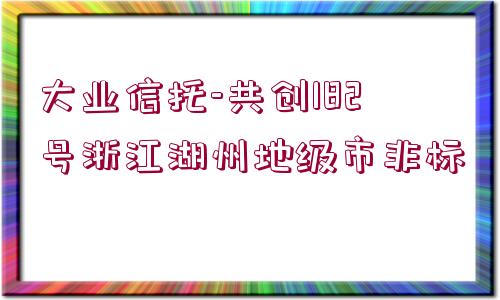 大业信托-共创182号浙江湖州地级市非标